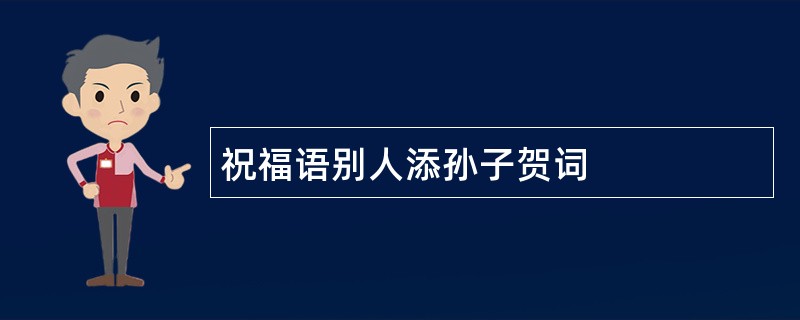 祝福语别人添孙子贺词